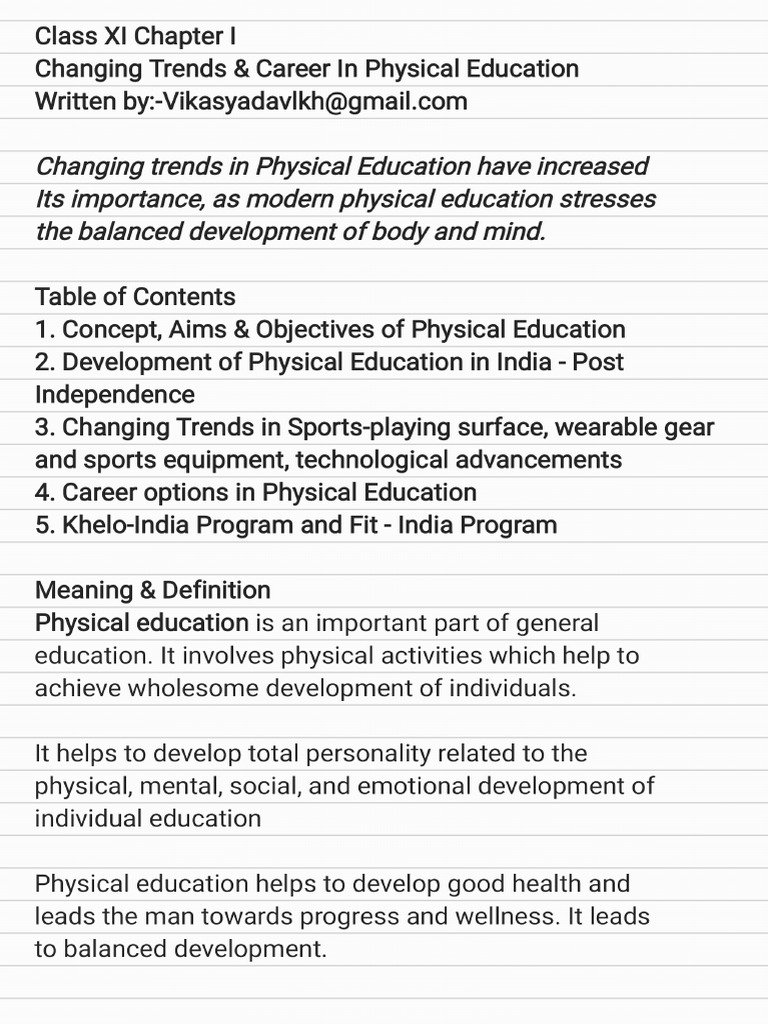 Class XI Chapter I
Changing Trends & Career In Physical Education
Written by:-Vikasyadavlkh@gmail.com

Changing trends in Physical Education have increased Its importance, as modern physical education stresses the balanced development of body and mind.

Table of Contents
1. Concept, Aims & Objectives of Physical Education
2. Development of Physical Education in India - Post Independence
3. Changing Trends in Sports-playing surface, wearable gear and sports equipment, technological advancements
4. Career options in Physical Education
5. Khelo-India Program and Fit - India Program

Meaning & Definition
Physical education is an important part of general education. It involves physical activities which help to achieve wholesome development of individuals.

It helps to develop total personality related to the physical, mental, social, and emotional development of individual education

Physical education helps to develop good health and leads the man towards progress and wellness. It leads to balanced development.